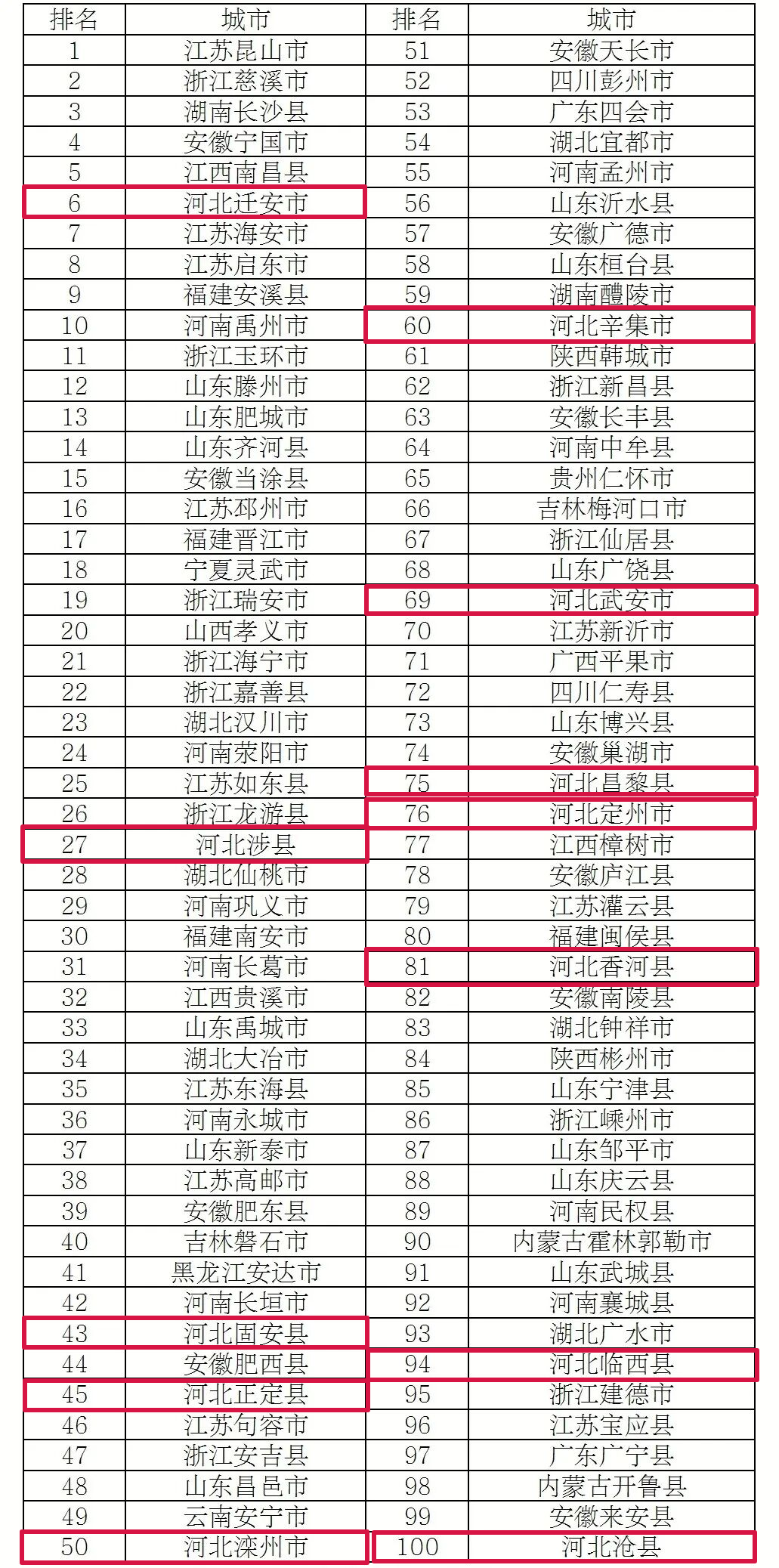 | 排名 | 城市 | 排名 | 城市 |
|---|---|---|---|
| 1 | 江苏昆山市 | 51 | 安徽天长市 |
| 2 | 浙江慈溪市 | 52 | 四川彭州市 |
| 3 | 湖南长沙县 | 53 | 广东四会市 |
| 4 | 安徽宁国市 | 54 | 湖北宜都市 |
| 5 | 江西南昌县 | 55 | 河南孟州市 |
| 6 | 河北迁安市 | 56 | 山东沂水县 |
| 7 | 江苏海安市 | 57 | 安徽广德市 |
| 8 | 江苏启东市 | 58 | 山东桓台县 |
| 9 | 福建安溪县 | 59 | 湖南醴陵市 |
| 10 | 河南禹州市 | 60 | 河北辛集市 |
| 11 | 浙江玉环市 | 61 | 陕西韩城市 |
| 12 | 山东滕州市 | 62 | 浙江新昌县 |
| 13 | 山东肥城市 | 63 | 安徽长丰县 |
| 14 | 山东齐河县 | 64 | 河南中牟县 |
| 15 | 安徽当涂县 | 65 | 贵州仁怀市 |
| 16 | 江苏邳州市 | 66 | 吉林梅河口市 |
| 17 | 福建晋江市 | 67 | 浙江仙居县 |
| 18 | 宁夏灵武市 | 68 | 山东广饶县 |
| 19 | 浙江瑞安市 | 69 | 河北武安市 |
| 20 | 山西孝义市 | 70 | 江苏新沂市 |
| 21 | 浙江海宁市 | 71 | 广西平果市 |
| 22 | 浙江嘉善县 | 72 | 四川仁寿县 |
| 23 | 湖北汉川市 | 73 | 山东博兴县 |
| 24 | 河南荥阳市 | 74 | 安徽巢湖市 |
| 25 | 江苏如东县 | 75 | 河北昌黎县 |
| 26 | 浙江龙游县 | 76 | 河北定州市 |
| 27 | 河北涉县 | 77 | 江西樟树市 |
| 28 | 湖北仙桃市 | 78 | 安徽庐江县 |
| 29 | 河南巩义市 | 79 | 江苏灌云县 |
| 30 | 福建南安市 | 80 | 福建闽侯县 |
| 31 | 河南长葛市 | 81 | 河北香河县 |
| 32 | 江西贵溪市 | 82 | 安徽南陵县 |
| 33 | 山东禹城市 | 83 | 湖北钟祥市 |
| 34 | 湖北大冶市 | 84 | 陕西彬州市 |
| 35 | 江苏东海县 | 85 | 山东宁津县 |
| 36 | 河南永城市 | 86 | 浙江嵊州市 |
| 37 | 山东新泰市 | 87 | 山东邹平市 |
| 38 | 江苏高邮市 | 88 | 山东庆云县 |
| 39 | 安徽肥东县 | 89 | 河南民权县 |
| 40 | 吉林磐石市 | 90 | 内蒙古霍林郭勒市 |
| 41 | 黑龙江安达市 | 91 | 山东武城县 |
| 42 | 河南长垣市 | 92 | 河南襄城县 |
| 43 | 河北固安县 | 93 | 湖北广水市 |
| 44 | 安徽肥西县 | 94 | 河北临西县 |
| 45 | 河北正定县 | 95 | 浙江建德市 |
| 46 | 江苏句容市 | 96 | 江苏宝应县 |
| 47 | 浙江安吉县 | 97 | 广东广宁县 |
| 48 | 山东昌邑市 | 98 | 内蒙古开鲁县 |
| 49 | 云南安宁市 | 99 | 安徽来安县 |
| 50 | 河北滦州市 | 100 | 河北沧县 |